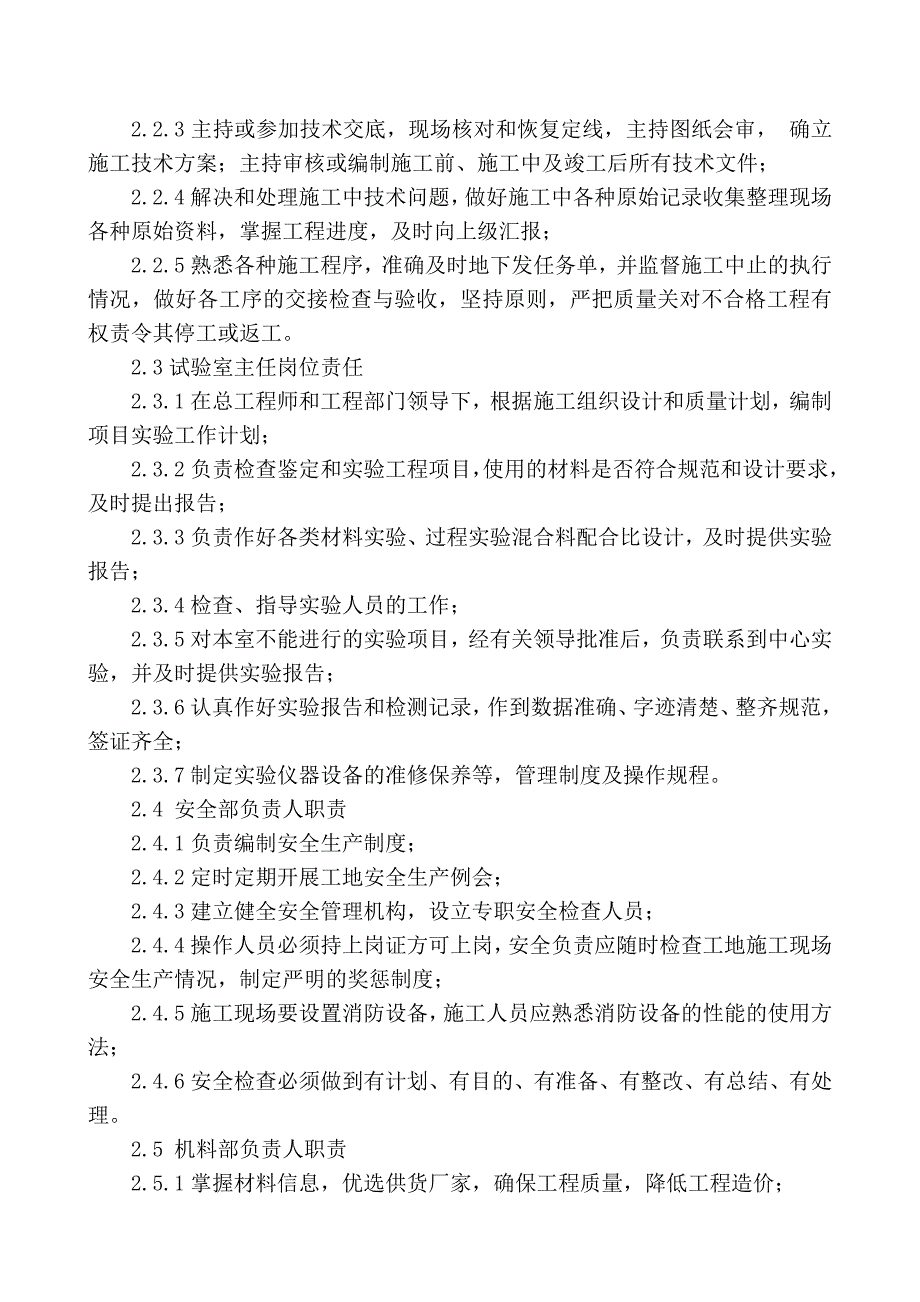 2.2.3 主持或参加技术交底，现场核对和恢复定线，主持图纸会审， 确立施工技术方案；主持审核或编制施工前、施工中及竣工后所有技术文件；

2.2.4 解决和处理施工中技术问题，做好施工中各种原始记录收集整理现场各种原始资料，掌握工程进度，及时向上级汇报；

2.2.5 熟悉各种施工程序，准确及时地下发任务单，并监督施工中止的执行情况，做好各工序的交接检查与验收，坚持原则，严把质量关对不合格工程有权责令其停工或返工。

2.3 试验室主任岗位责任

2.3.1 在总工程师和工程部门领导下，根据施工组织设计和质量计划，编制项目实验工作计划；

2.3.2 负责检查鉴定和实验工程项目，使用的材料是否符合规范和设计要求，及时提出报告；

2.3.3 负责作好各类材料实验、过程实验混合料配合比设计，及时提供实验报告；

2.3.4 检查、指导实验人员的工作；

2.3.5 对本室不能进行的实验项目，经有关领导批准后，负责联系到中心实验，并及时提供实验报告；

2.3.6 认真作好实验报告和检测记录，作到数据准确、字迹清楚、整齐规范，签证齐全；

2.3.7 制定实验仪器设备的准修保养等，管理制度及操作规程。

2.4 安全部负责人职责

2.4.1 负责编制安全生产制度；

2.4.2 定时定期开展工地安全生产例会；

2.4.3 建立健全安全管理机构，设立专职安全检查人员；

2.4.4 操作人员必须持上岗证方可上岗，安全负责应随时检查工地施工现场安全生产情况，制定严明的奖惩制度；

2.4.5 施工现场要设置消防设备，施工人员应熟悉消防设备的性能的使用方法；

2.4.6 安全检查必须做到有计划、有目的、有准备、有整改、有总结、有处理。

2.5 机料部负责人职责

2.5.1 掌握材料信息，优选供货厂家，确保工程质量，降低工程造价；